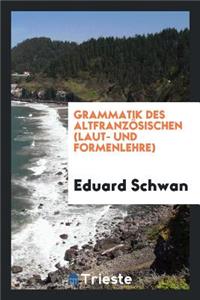 GRAMMATIK DES ALTFRANZÖSISCHEN (LAUT- UND FORMENLEHRE)

Eduard Schwan

Trieste